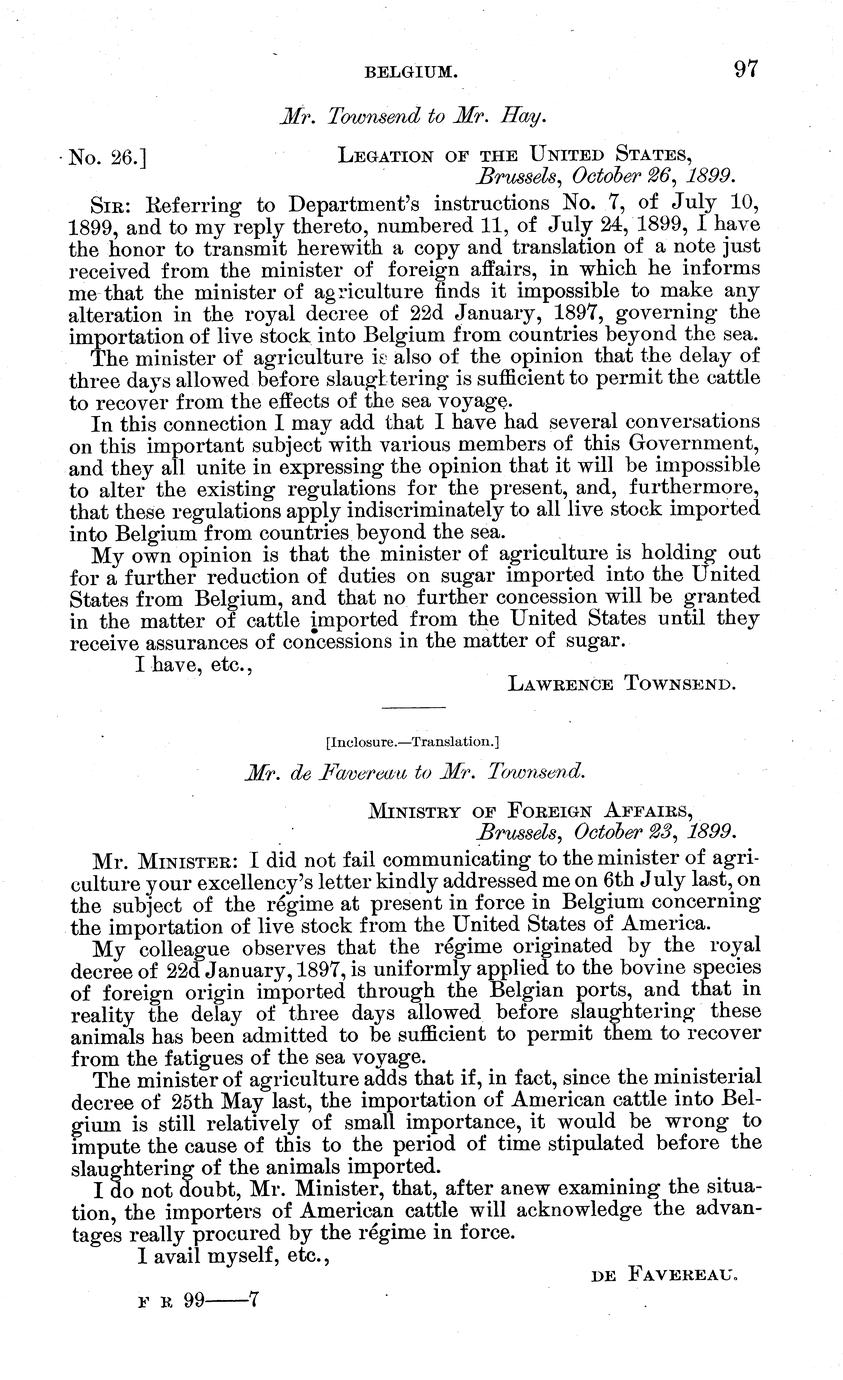 BELGIUM. 97

Mr. Townsend to Mr. Hay.

No. 26.] LEGATION OF THE UNITED STATES, Brussels, October 26, 1899.

SIR: Referring to Department's instructions No. 7, of July 10, 1899, and to my reply thereto, numbered 11, of July 24, 1899, I have the honor to transmit herewith a copy and translation of a note just received from the minister of foreign affairs, in which he informs me that the minister of agriculture finds it impossible to make any alteration in the royal decree of 22d January, 1897, governing the importation of live stock into Belgium from countries beyond the sea.

The minister of agriculture is also of the opinion that the delay of three days allowed before slaughtering is sufficient to permit the cattle to recover from the effects of the sea voyage.

In this connection I may add that I have had several conversations on this important subject with various members of this Government, and they all unite in expressing the opinion that it will be impossible to alter the existing regulations for the present, and, furthermore, that these regulations apply indiscriminately to all live stock imported into Belgium from countries beyond the sea.

My own opinion is that the minister of agriculture is holding out for a further reduction of duties on sugar imported into the United States from Belgium, and that no further concession will be granted in the matter of cattle imported from the United States until they receive assurances of concessions in the matter of sugar.

I have, etc.,

LAWRENCE TOWNSEND.

[Inclosure.—Translation.]

Mr. de Favereau to Mr. Townsend.

MINISTRY OF FOREIGN AFFAIRS, Brussels, October 23, 1899.

MR. MINISTER: I did not fail communicating to the minister of agriculture your excellency's letter kindly addressed me on 6th July last, on the subject of the régime at present in force in Belgium concerning the importation of live stock from the United States of America.

My colleague observes that the régime originated by the royal decree of 22d January, 1897, is uniformly applied to the bovine species of foreign origin imported through the Belgian ports, and that in reality the delay of three days allowed before slaughtering these animals has been admitted to be sufficient to permit them to recover from the fatigues of the sea voyage.

The minister of agriculture adds that if, in fact, since the ministerial decree of 25th May last, the importation of American cattle into Belgium is still relatively of small importance, it would be wrong to impute the cause of this to the period of time stipulated before the slaughtering of the animals imported.

I do not doubt, Mr. Minister, that, after anew examining the situation, the importers of American cattle will acknowledge the advantages really procured by the régime in force.

I avail myself, etc.,

DE FAVEREAU.

F R 99——7